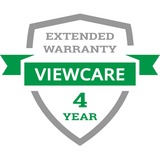 EXTENDED WARRANTY

VIEWCARE

4
YEAR